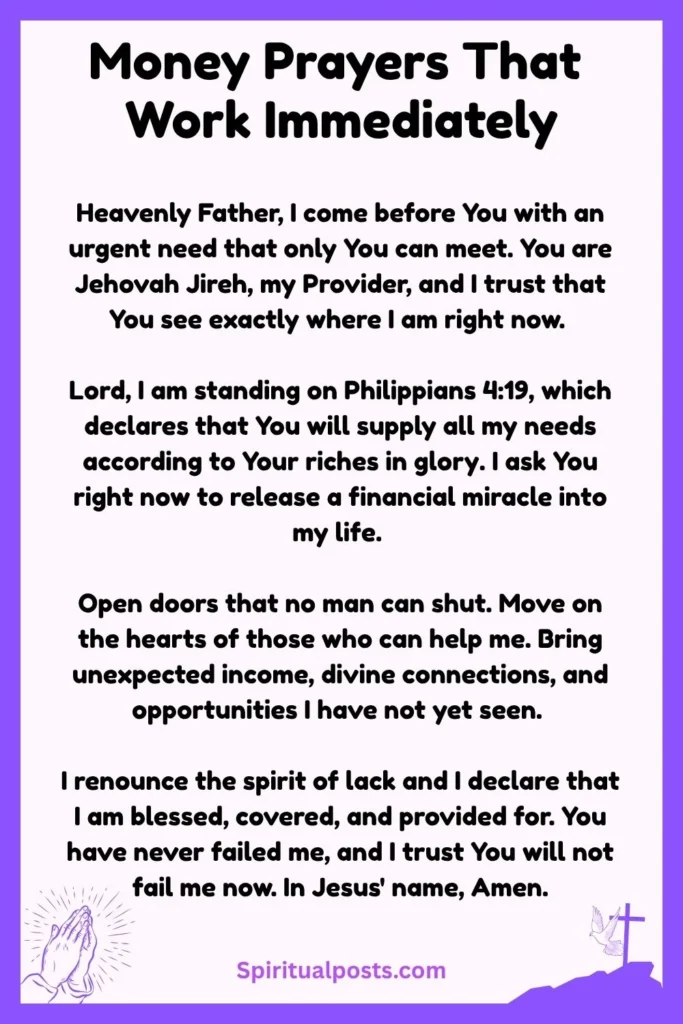 Money Prayers That Work Immediately

Heavenly Father, I come before You with an urgent need that only You can meet. You are Jehovah Jireh, my Provider, and I trust that You see exactly where I am right now.

Lord, I am standing on Philippians 4:19, which declares that You will supply all my needs according to Your riches in glory. I ask You right now to release a financial miracle into my life.

Open doors that no man can shut. Move on the hearts of those who can help me. Bring unexpected income, divine connections, and opportunities I have not yet seen.

I renounce the spirit of lack and I declare that I am blessed, covered, and provided for. You have never failed me, and I trust You will not fail me now. In Jesus' name, Amen.

Spiritualposts.com